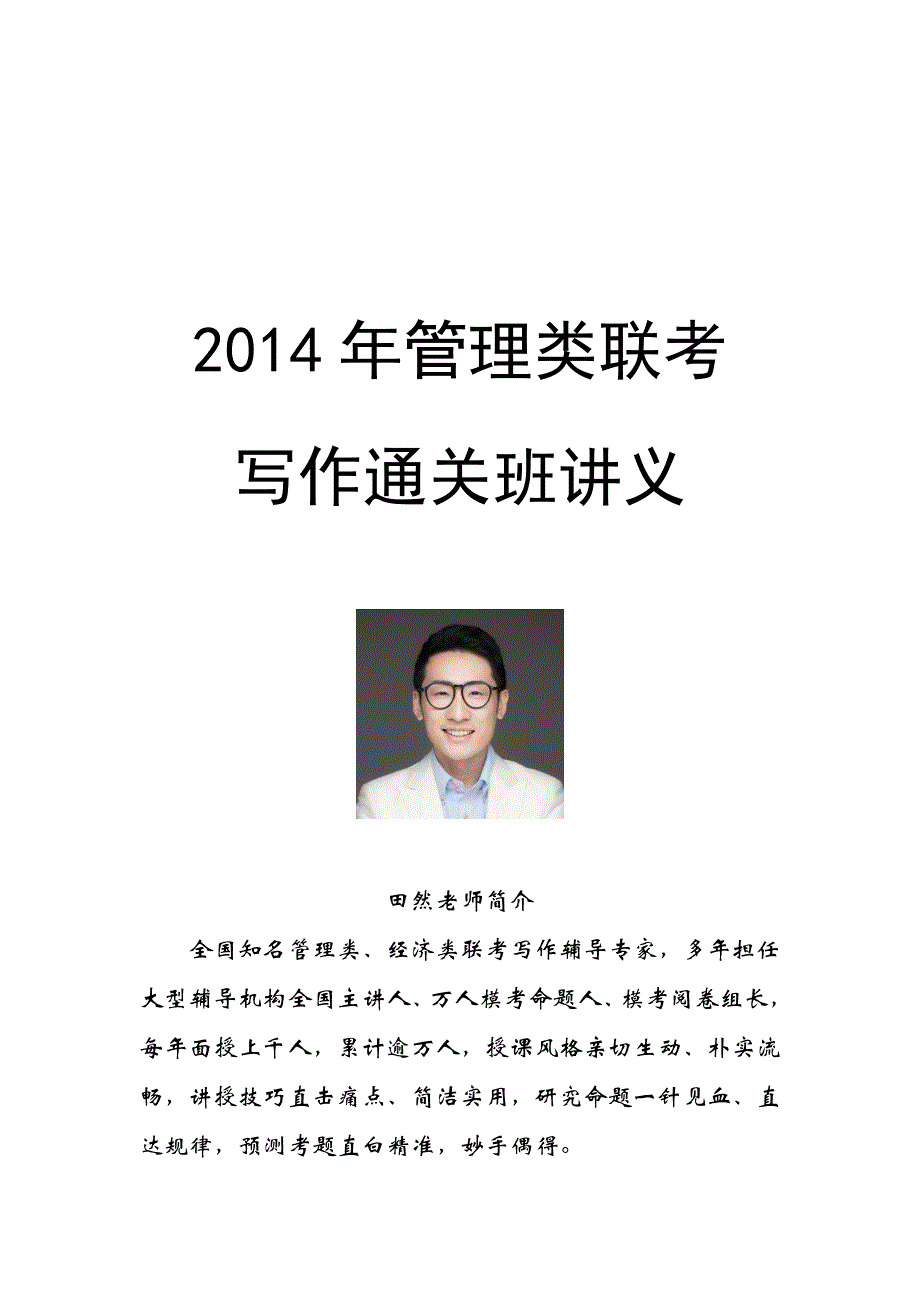 2014 年管理类联考

写作通关班讲义

田然老师简介

全国知名管理类、经济类联考写作辅导专家，多年担任大型辅导机构全国主讲人、万人模考命题人、模考阅卷组长，每年面授上千人，累计逾万人，授课风格亲切生动、朴实流畅，讲授技巧直击痛点、简洁实用，研究命题一针见血、直达规律，预测考题直白精准，妙手偶得。